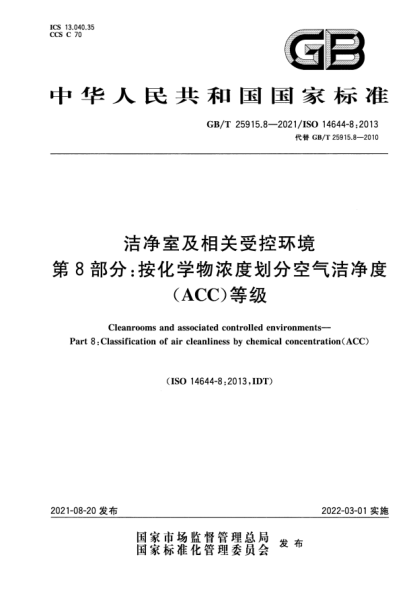 ICS 13.040.35
CCS C 70

GB

中华人民共和国国家标准

GB/T 25915.8—2021/ISO 14644-8:2013
代替 GB/T 25915.8—2010

洁净室及相关受控环境
第8部分:按化学物浓度划分空气洁净度(ACC)等级

Cleanrooms and associated controlled environments—
Part 8:Classification of air cleanliness by chemical concentration(ACC)

(ISO 14644-8:2013,IDT)

2021-08-20 发布

2022-03-01 实施

国家市场监督管理总局
国家标准化管理委员会 发布